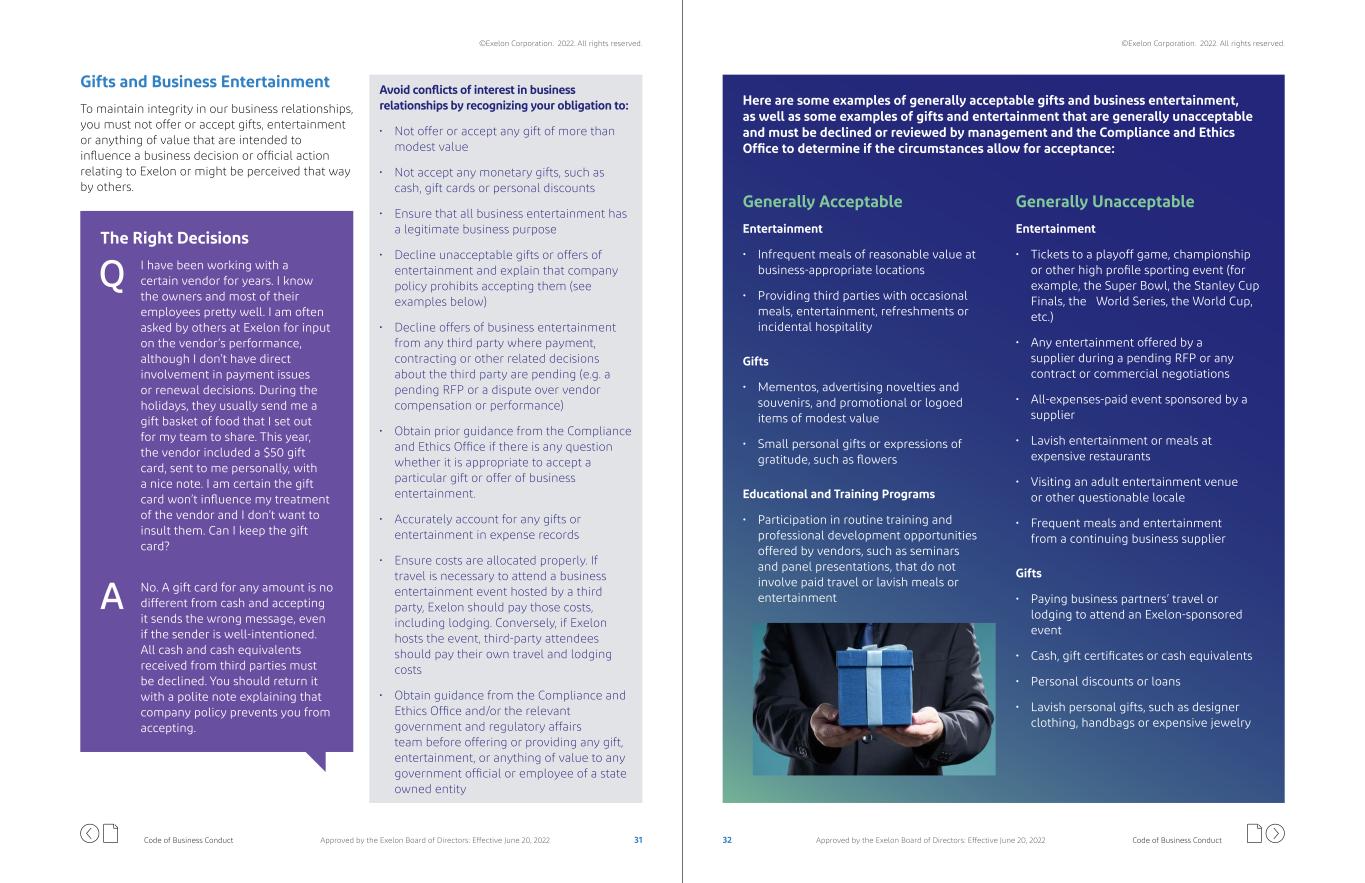 ©Exelon Corporation. 2022. All rights reserved.

Gifts and Business Entertainment

To maintain integrity in our business relationships, you must not offer or accept gifts, entertainment or anything of value that are intended to influence a business decision or official action relating to Exelon or might be perceived that way by others.

The Right Decisions

Q I have been working with a certain vendor for years. I know the owners and most of their employees pretty well. I am often asked by others at Exelon for input on the vendor's performance, although I don't have direct involvement in payment issues or renewal decisions. During the holidays, they usually send me a gift basket of food that I set out for my team to share. This year, the vendor included a $50 gift card, sent to me personally, with a nice note. I am certain the gift card won't influence my treatment of the vendor and I don't want to insult them. Can I keep the gift card?

A No. A gift card for any amount is no different from cash and accepting it sends the wrong message, even if the sender is well-intentioned. All cash and cash equivalents received from third parties must be declined. You should return it with a polite note explaining that company policy prevents you from accepting.

Avoid conflicts of interest in business relationships by recognizing your obligation to:

• Not offer or accept any gift of more than modest value

• Not accept any monetary gifts, such as cash, gift cards or personal discounts

• Ensure that all business entertainment has a legitimate business purpose

• Decline unacceptable gifts or offers of entertainment and explain that company policy prohibits accepting them (see examples below)

• Decline offers of business entertainment from any third party where payment, contracting or other related decisions about the third party are pending (e.g. a pending RFP or a dispute over vendor compensation or performance)

• Obtain prior guidance from the Compliance and Ethics Office if there is any question whether it is appropriate to accept a particular gift or offer of business entertainment.

• Accurately account for any gifts or entertainment in expense records

• Ensure costs are allocated properly. If travel is necessary to attend a business entertainment event hosted by a third party, Exelon should pay those costs, including lodging. Conversely, if Exelon hosts the event, third-party attendees should pay their own travel and lodging costs

• Obtain guidance from the Compliance and Ethics Office and/or the relevant government and regulatory affairs team before offering or providing any gift, entertainment, or anything of value to any government official or employee of a state owned entity

Code of Business Conduct Approved by the Exelon Board of Directors: Effective June 20, 2022 31

©Exelon Corporation. 2022. All rights reserved.

Here are some examples of generally acceptable gifts and business entertainment, as well as some examples of gifts and entertainment that are generally unacceptable and must be declined or reviewed by management and the Compliance and Ethics Office to determine if the circumstances allow for acceptance:

Generally Acceptable

Entertainment

• Infrequent meals of reasonable value at business-appropriate locations

• Providing third parties with occasional meals, entertainment, refreshments or incidental hospitality

Gifts

• Mementos, advertising novelties and souvenirs, and promotional or logoed items of modest value

• Small personal gifts or expressions of gratitude, such as flowers

Educational and Training Programs

• Participation in routine training and professional development opportunities offered by vendors, such as seminars and panel presentations, that do not involve paid travel or lavish meals or entertainment

Generally Unacceptable

Entertainment

• Tickets to a playoff game, championship or other high profile sporting event (for example, the Super Bowl, the Stanley Cup Finals, the World Series, the World Cup, etc.)

• Any entertainment offered by a supplier during a pending RFP or any contract or commercial negotiations

• All-expenses-paid event sponsored by a supplier

• Lavish entertainment or meals at expensive restaurants

• Visiting an adult entertainment venue or other questionable locale

• Frequent meals and entertainment from a continuing business supplier

Gifts

• Paying business partners' travel or lodging to attend an Exelon-sponsored event

• Cash, gift certificates or cash equivalents

• Personal discounts or loans

• Lavish personal gifts, such as designer clothing, handbags or expensive jewelry

32 Approved by the Exelon Board of Directors: Effective June 20, 2022 Code of Business Conduct